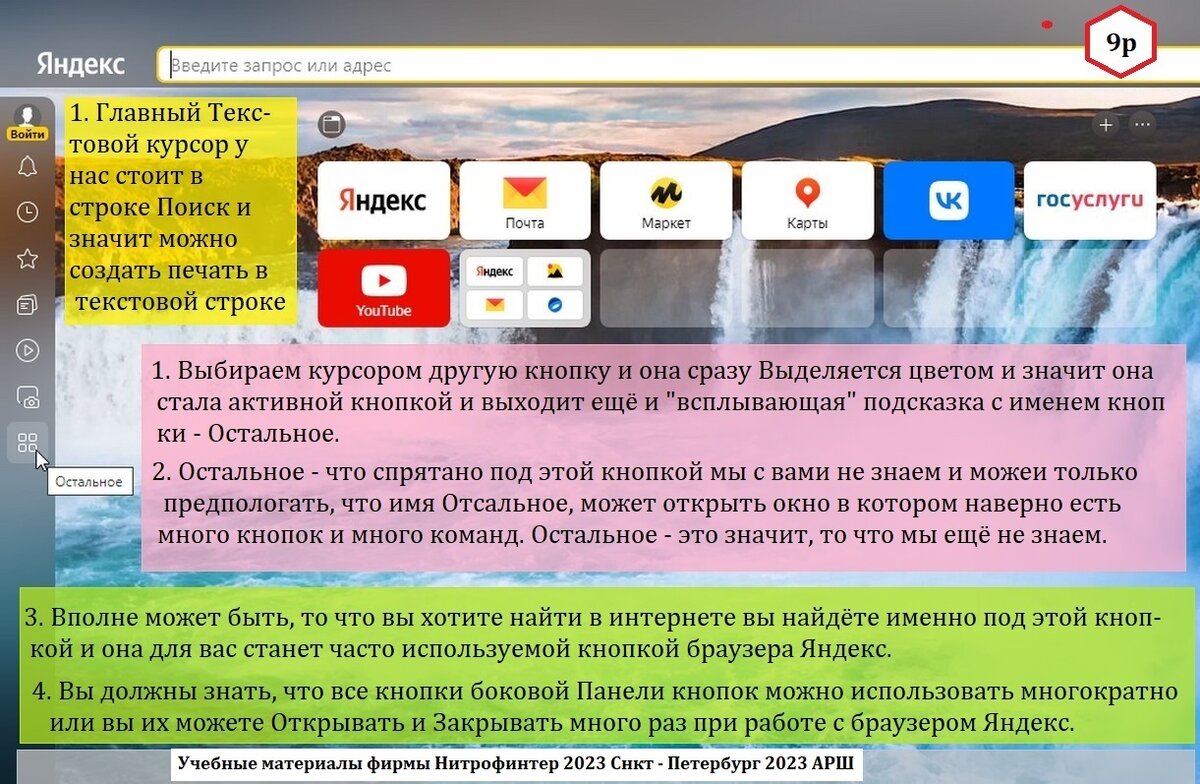 Яндекс

Введите запрос или адрес

9р

Войти

1. Главный Текстовой курсор у нас стоит в строке Поиск и значит можно создать печать в текстовой строке

Яндекс

Почта

Маркет

Карты

госуслуги

YouTube

Яндекс

Остальное

1. Выбираем курсором другую кнопку и она сразу Выделяется цветом и значит она стала активной кнопкой и выходит ещё и "всплывающая" подсказка с именем кнопки - Остальное.

2. Остальное - что спрятано под этой кнопкой мы с вами не знаем и можеи только предпологать, что имя Отсальное, может открыть окно в котором наверно есть много кнопок и много команд. Остальное - это значит, то что мы ещё не знаем.

3. Вполне может быть, то что вы хотите найти в интернете вы найдёте именно под этой кнопкой и она для вас станет часто используемой кнопкой браузера Яндекс.

4. Вы должны знать, что все кнопки боковой Панели кнопок можно использовать многократно или вы их можете Открывать и Закрывать много раз при работе с браузером Яндекс.

Учебные материалы фирмы Нитрофинтер 2023 Снкт - Петербург 2023 АРШ